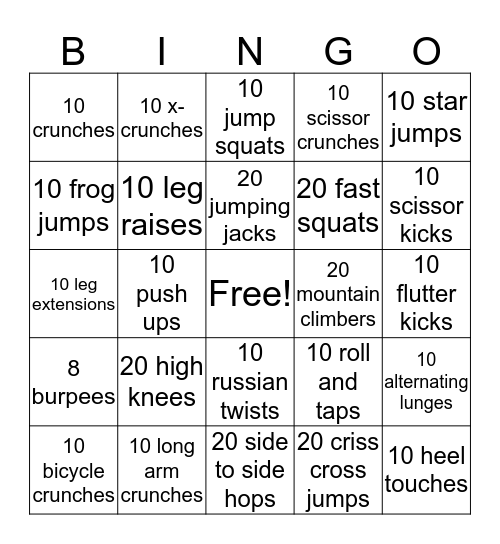 | B | I | N | G | O |
|---|---|---|---|---|
| 10 crunches | 10 x-crunches | 10 jump squats | 10 scissor crunches | 10 star jumps |
| 10 frog jumps | 10 leg raises | 20 jumping jacks | 20 fast squats | 10 scissor kicks |
| 10 leg extensions | 10 push ups | Free! | 20 mountain climbers | 10 flutter kicks |
| 8 burpees | 20 high knees | 10 russian twists | 10 roll and taps | 10 alternating lunges |
| 10 bicycle crunches | 10 long arm crunches | 20 side to side hops | 20 criss cross jumps | 10 heel touches |